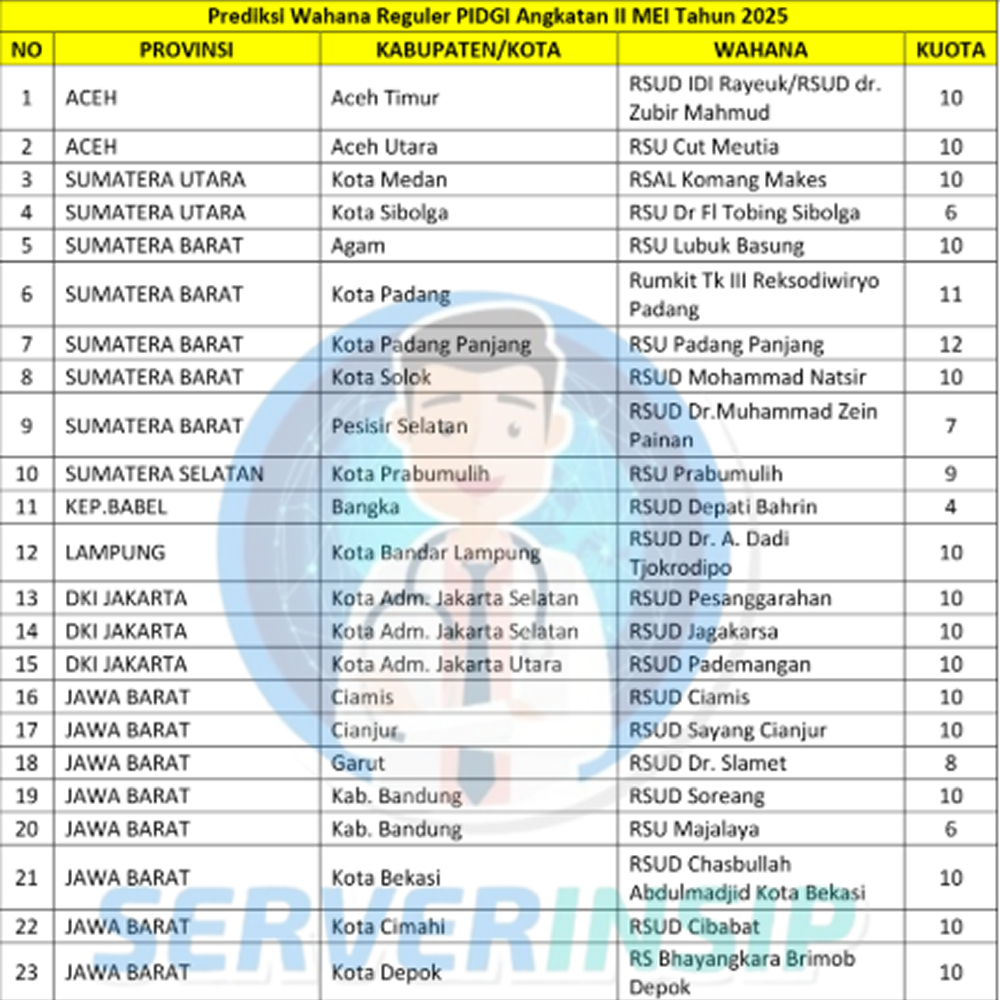 Prediksi Wahana Reguler PIDGI Angkatan II MEI Tahun 2025

| NO | PROVINSI | KABUPATEN/KOTA | WAHANA | KUOTA |
|---|---|---|---|---|
| 1 | ACEH | Aceh Timur | RSUD IDI Rayeuk/RSUD dr. Zubir Mahmud | 10 |
| 2 | ACEH | Aceh Utara | RSU Cut Meutia | 10 |
| 3 | SUMATERA UTARA | Kota Medan | RSAL Komang Makes | 10 |
| 4 | SUMATERA UTARA | Kota Sibolga | RSU Dr Fl Tobing Sibolga | 6 |
| 5 | SUMATERA BARAT | Agam | RSU Lubuk Basung | 10 |
| 6 | SUMATERA BARAT | Kota Padang | Rumkit Tk III Reksodiwiryo Padang | 11 |
| 7 | SUMATERA BARAT | Kota Padang Panjang | RSU Padang Panjang | 12 |
| 8 | SUMATERA BARAT | Kota Solok | RSUD Mohammad Natsir | 10 |
| 9 | SUMATERA BARAT | Pesisir Selatan | RSUD Dr.Muhammad Zein Painan | 7 |
| 10 | SUMATERA SELATAN | Kota Prabumulih | RSU Prabumulih | 9 |
| 11 | KEP.BABEL | Bangka | RSUD Depati Bahrin | 4 |
| 12 | LAMPUNG | Kota Bandar Lampung | RSUD Dr. A. Dadi Tjokrodipo | 10 |
| 13 | DKI JAKARTA | Kota Adm. Jakarta Selatan | RSUD Pesanggarahan | 10 |
| 14 | DKI JAKARTA | Kota Adm. Jakarta Selatan | RSUD Jagakarsa | 10 |
| 15 | DKI JAKARTA | Kota Adm. Jakarta Utara | RSUD Pademangan | 10 |
| 16 | JAWA BARAT | Ciamis | RSUD Ciamis | 10 |
| 17 | JAWA BARAT | Cianjur | RSUD Sayang Cianjur | 10 |
| 18 | JAWA BARAT | Garut | RSUD Dr. Slamet | 8 |
| 19 | JAWA BARAT | Kab. Bandung | RSUD Soreang | 10 |
| 20 | JAWA BARAT | Kab. Bandung | RSU Majalaya | 6 |
| 21 | JAWA BARAT | Kota Bekasi | RSUD Chasbullah Abdulmadjid Kota Bekasi | 10 |
| 22 | JAWA BARAT | Kota Cimahi | RSUD Cibabat | 10 |
| 23 | JAWA BARAT | Kota Depok | RS Bhayangkara Brimob Depok | 10 |

SERVERINSIP